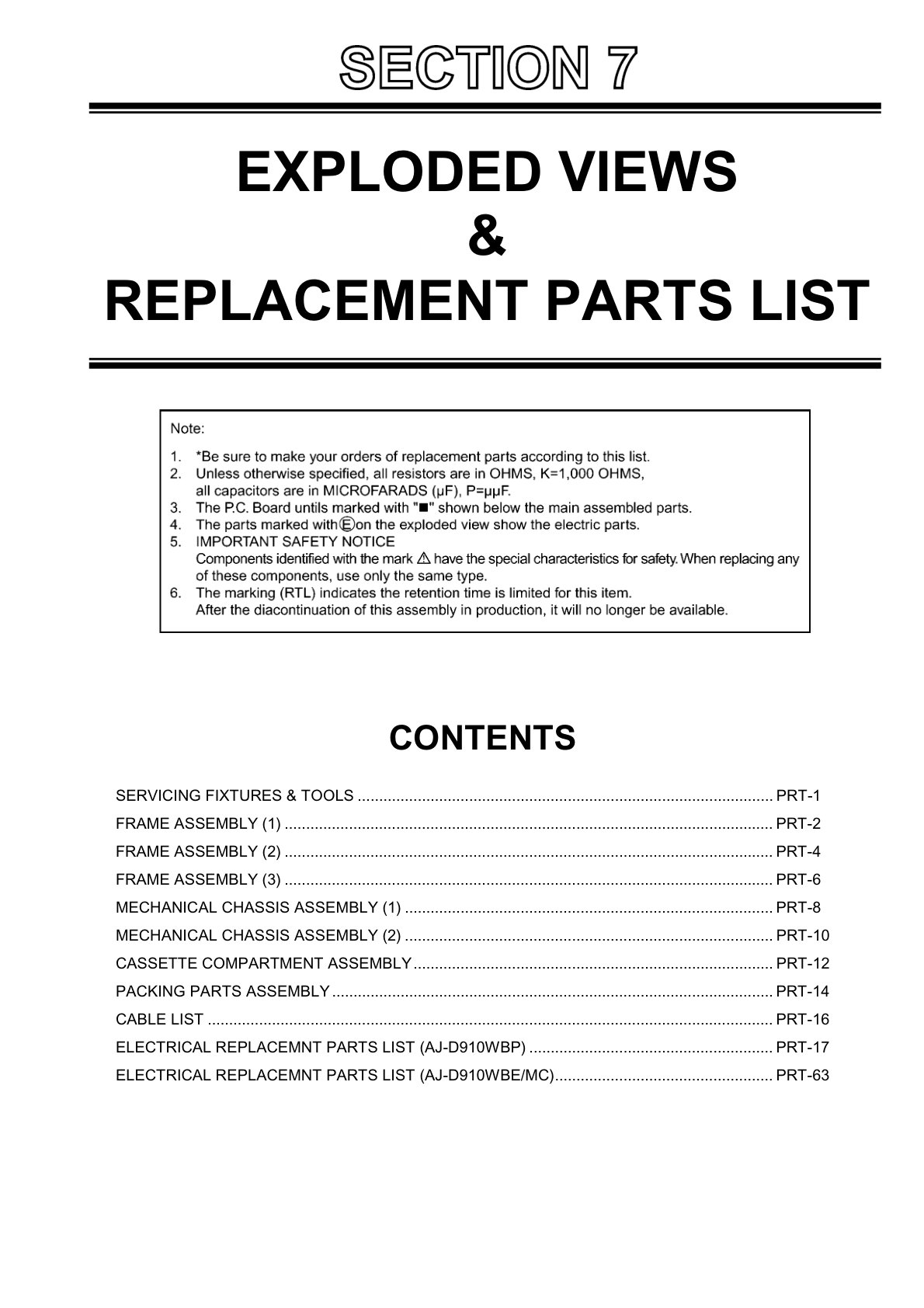 SECTION 7

EXPLODED VIEWS
&
REPLACEMENT PARTS LIST

Note:

1. *Be sure to make your orders of replacement parts according to this list.
2. Unless otherwise specified, all resistors are in OHMS, K=1,000 OHMS, all capacitors are in MICROFARADS (μF), P=μμF.
3. The P.C. Board untils marked with "■" shown below the main assembled parts.
4. The parts marked with Ⓔ on the exploded view show the electric parts.
5. IMPORTANT SAFETY NOTICE
Components identified with the mark ⚠ have the special characteristics for safety. When replacing any of these components, use only the same type.
6. The marking (RTL) indicates the retention time is limited for this item.
After the diacontinuation of this assembly in production, it will no longer be available.

CONTENTS

SERVICING FIXTURES & TOOLS PRT-1
FRAME ASSEMBLY (1) PRT-2
FRAME ASSEMBLY (2) PRT-4
FRAME ASSEMBLY (3) PRT-6
MECHANICAL CHASSIS ASSEMBLY (1) PRT-8
MECHANICAL CHASSIS ASSEMBLY (2) PRT-10
CASSETTE COMPARTMENT ASSEMBLY PRT-12
PACKING PARTS ASSEMBLY PRT-14
CABLE LIST PRT-16
ELECTRICAL REPLACEMNT PARTS LIST (AJ-D910WBP) PRT-17
ELECTRICAL REPLACEMNT PARTS LIST (AJ-D910WBE/MC) PRT-63